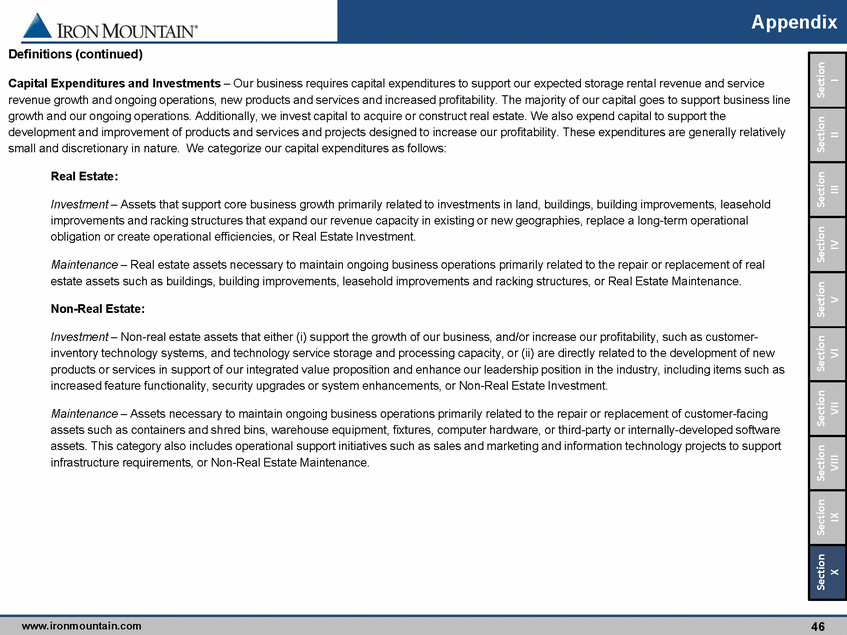 IRON MOUNTAIN®

Appendix

Definitions (continued)

Capital Expenditures and Investments – Our business requires capital expenditures to support our expected storage rental revenue and service revenue growth and ongoing operations, new products and services and increased profitability. The majority of our capital goes to support business line growth and our ongoing operations. Additionally, we invest capital to acquire or construct real estate. We also expend capital to support the development and improvement of products and services and projects designed to increase our profitability. These expenditures are generally relatively small and discretionary in nature. We categorize our capital expenditures as follows:

Real Estate:

Investment – Assets that support core business growth primarily related to investments in land, buildings, building improvements, leasehold improvements and racking structures that expand our revenue capacity in existing or new geographies, replace a long-term operational obligation or create operational efficiencies, or Real Estate Investment.

Maintenance – Real estate assets necessary to maintain ongoing business operations primarily related to the repair or replacement of real estate assets such as buildings, building improvements, leasehold improvements and racking structures, or Real Estate Maintenance.

Non-Real Estate:

Investment – Non-real estate assets that either (i) support the growth of our business, and/or increase our profitability, such as customer-inventory technology systems, and technology service storage and processing capacity, or (ii) are directly related to the development of new products or services in support of our integrated value proposition and enhance our leadership position in the industry, including items such as increased feature functionality, security upgrades or system enhancements, or Non-Real Estate Investment.

Maintenance – Assets necessary to maintain ongoing business operations primarily related to the repair or replacement of customer-facing assets such as containers and shred bins, warehouse equipment, fixtures, computer hardware, or third-party or internally-developed software assets. This category also includes operational support initiatives such as sales and marketing and information technology projects to support infrastructure requirements, or Non-Real Estate Maintenance.

Section I
Section II
Section III
Section IV
Section V
Section VI
Section VII
Section VIII
Section IX
Section X

www.ironmountain.com

46